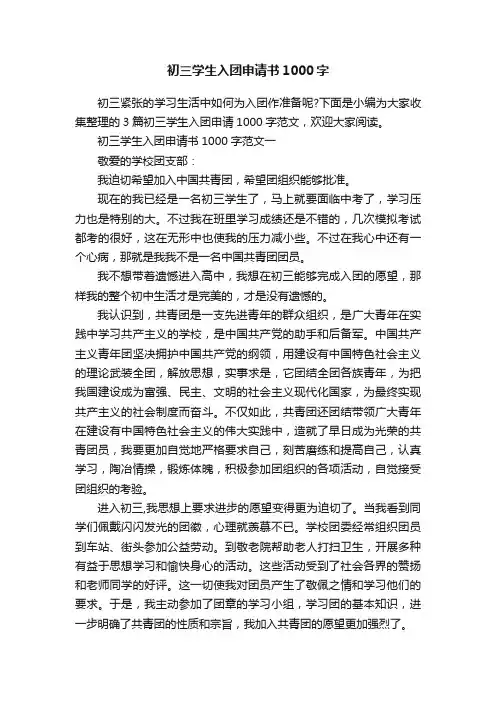 初三学生入团申请书1000字

初三紧张的学习生活中如何为入团作准备呢?下面是小编为大家收集整理的3篇初三学生入团申请1000字范文，欢迎大家阅读。

初三学生入团申请书1000字范文一

敬爱的学校团支部：

我迫切希望加入中国共青团，希望团组织能够批准。

现在的我已经是一名初三学生了，马上就要面临中考了，学习压力也是特别的大。不过我在班里学习成绩还是不错的，几次模拟考试都考的很好，这在无形中也使我的压力减小些。不过在我心中还有一个心病，那就是我我不是一名中国共青团团员。

我不想带着遗憾进入高中，我想在初三能够完成入团的愿望，那样我的整个初中生活才是完美的，才是没有遗憾的。

我认识到，共青团是一支先进青年的群众组织，是广大青年在实践中学习共产主义的学校，是中国共产党的助手和后备军。中国共产主义青年团坚决拥护中国共产党的纲领，用建设有中国特色社会主义的理论武装全团，解放思想，实事求是，它团结全团各族青年，为把我国建设成为富强、民主、文明的社会主义现代化国家，为最终实现共产主义的社会制度而奋斗。不仅如此，共青团还团结带领广大青年在建设有中国特色社会主义的伟大实践中，造就了早日成为光荣的共青团员，我要更加自觉地严格要求自己，刻苦磨练和提高自己，认真学习，陶冶情操，锻炼体魄，积极参加团组织的各项活动，自觉接受团组织的考验。

进入初三,我思想上要求进步的愿望变得更为迫切了。当我看到同学们佩戴闪闪发光的团徽，心理就羡慕不已。学校团委经常组织团员到车站、街头参加公益劳动。到敬老院帮助老人打扫卫生，开展多种有益于思想学习和愉快身心的活动。这些活动受到了社会各界的赞扬和老师同学的好评。这一切使我对团员产生了敬佩之情和学习他们的要求。于是，我主动参加了团章的学习小组，学习团的基本知识，进一步明确了共青团的性质和宗旨，我加入共青团的愿望更加强烈了。